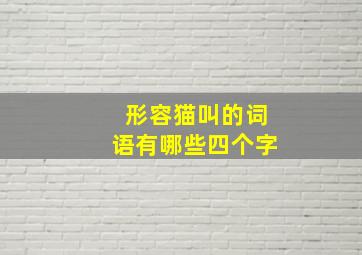 形容猫叫的词语有哪些四个字